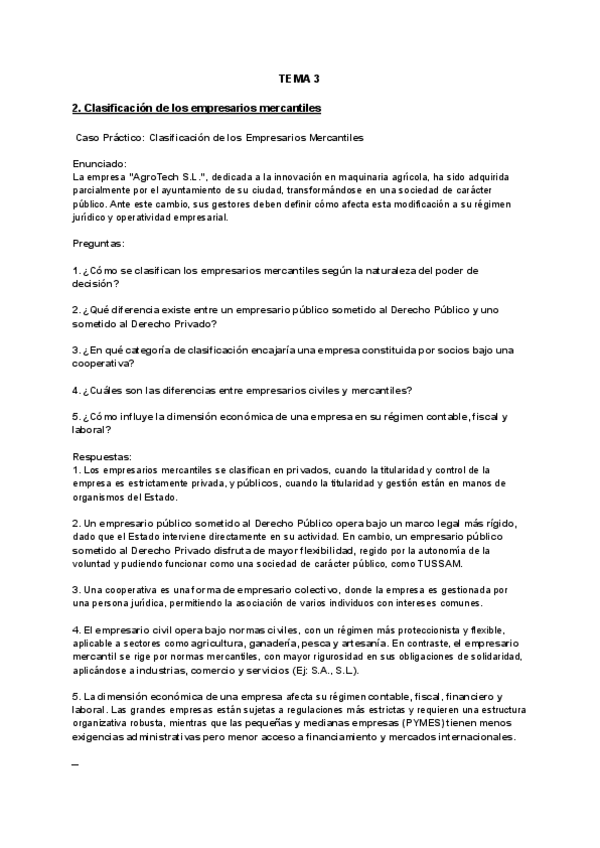 TEMA 3

2. Clasificación de los empresarios mercantiles

Caso Práctico: Clasificación de los Empresarios Mercantiles

Enunciado:
La empresa "AgroTech S.L.", dedicada a la innovación en maquinaria agrícola, ha sido adquirida parcialmente por el ayuntamiento de su ciudad, transformándose en una sociedad de carácter público. Ante este cambio, sus gestores deben definir cómo afecta esta modificación a su régimen jurídico y operatividad empresarial.

Preguntas:

1. ¿Cómo se clasifican los empresarios mercantiles según la naturaleza del poder de decisión?

2. ¿Qué diferencia existe entre un empresario público sometido al Derecho Público y uno sometido al Derecho Privado?

3. ¿En qué categoría de clasificación encajaría una empresa constituida por socios bajo una cooperativa?

4. ¿Cuáles son las diferencias entre empresarios civiles y mercantiles?

5. ¿Cómo influye la dimensión económica de una empresa en su régimen contable, fiscal y laboral?

Respuestas:
1. Los empresarios mercantiles se clasifican en privados, cuando la titularidad y control de la empresa es estrictamente privada, y públicos, cuando la titularidad y gestión están en manos de organismos del Estado.

2. Un empresario público sometido al Derecho Público opera bajo un marco legal más rígido, dado que el Estado interviene directamente en su actividad. En cambio, un empresario público sometido al Derecho Privado disfruta de mayor flexibilidad, regido por la autonomía de la voluntad y pudiendo funcionar como una sociedad de carácter público, como TUSSAM.

3. Una cooperativa es una forma de empresario colectivo, donde la empresa es gestionada por una persona jurídica, permitiendo la asociación de varios individuos con intereses comunes.

4. El empresario civil opera bajo normas civiles, con un régimen más proteccionista y flexible, aplicable a sectores como agricultura, ganadería, pesca y artesanía. En contraste, el empresario mercantil se rige por normas mercantiles, con mayor rigurosidad en sus obligaciones de solidaridad, aplicándose a industrias, comercio y servicios (Ej: S.A., S.L.).

5. La dimensión económica de una empresa afecta su régimen contable, fiscal, financiero y laboral. Las grandes empresas están sujetas a regulaciones más estrictas y requieren una estructura organizativa robusta, mientras que las pequeñas y medianas empresas (PYMES) tienen menos exigencias administrativas pero menor acceso a financiamiento y mercados internacionales.

_